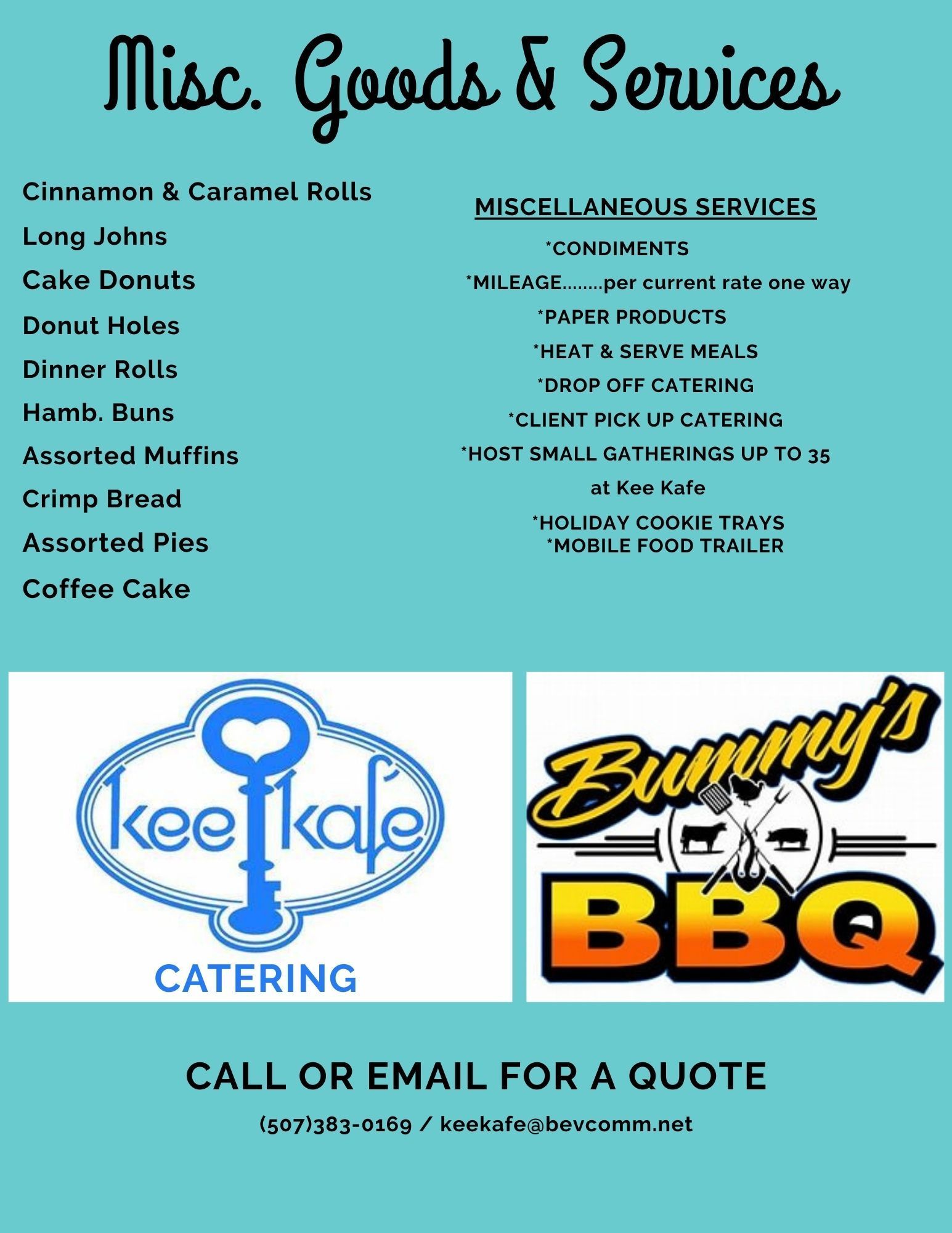 Misc. Goods & Services

Cinnamon & Caramel Rolls

Long Johns

Cake Donuts

Donut Holes

Dinner Rolls

Hamb. Buns

Assorted Muffins

Crimp Bread

Assorted Pies

Coffee Cake

MISCELLANEOUS SERVICES

*CONDIMENTS

*MILEAGE........per current rate one way

*PAPER PRODUCTS

*HEAT & SERVE MEALS

*DROP OFF CATERING

*CLIENT PICK UP CATERING

*HOST SMALL GATHERINGS UP TO 35 at Kee Kafe

*HOLIDAY COOKIE TRAYS
*MOBILE FOOD TRAILER

kee kafé
CATERING

Bummy's BBQ

CALL OR EMAIL FOR A QUOTE

(507)383-0169 / keekafe@bevcomm.net